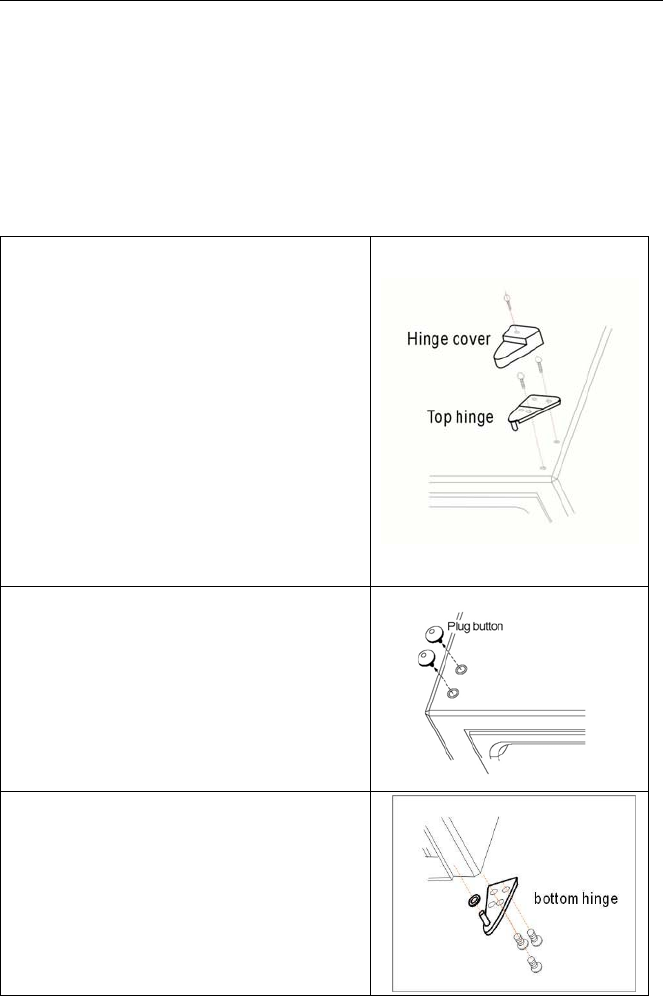 Hinge cover

Top hinge

Plug button

bottom hinge